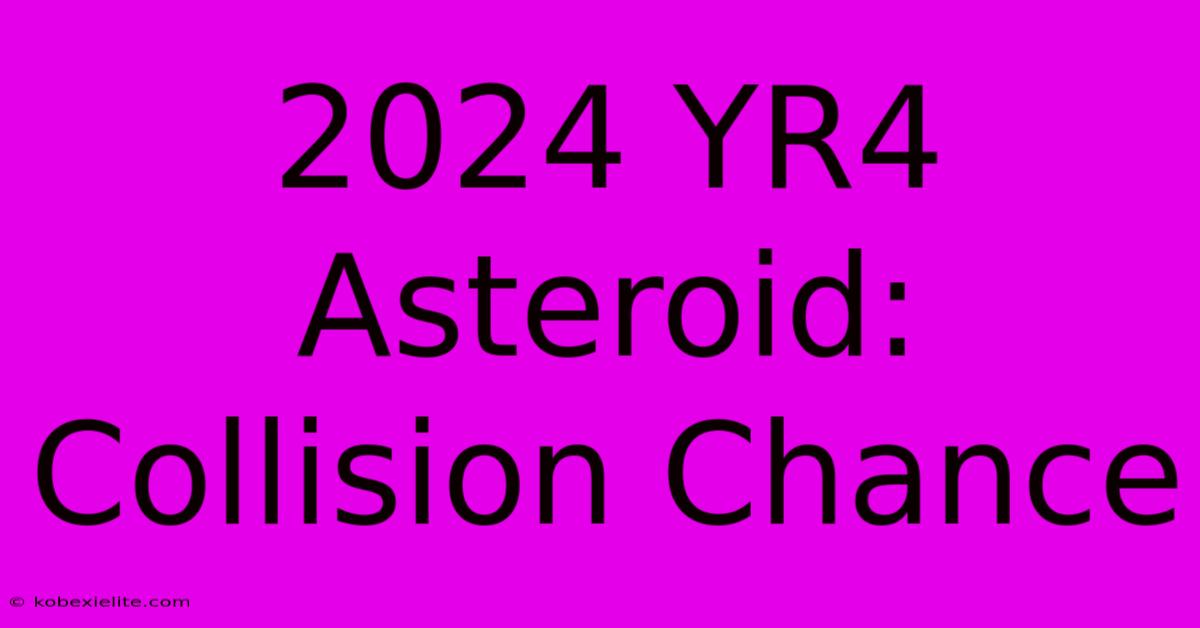 2024 YR4 Asteroid: Collision Chance

© kobexielite.com